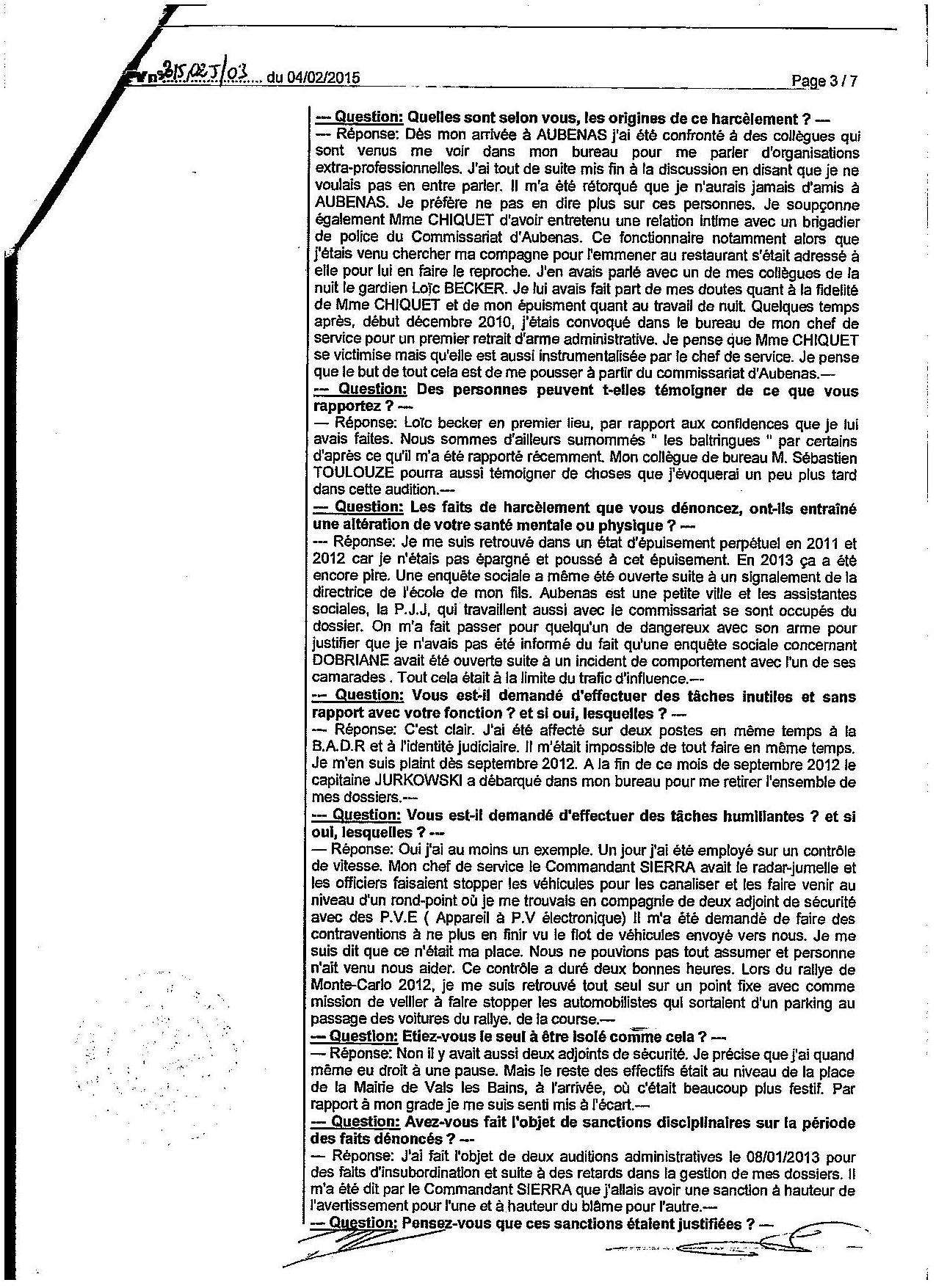 PV n° 2015/02J/03 du 04/02/2015 Page 3 / 7

--- Question: Quelles sont selon vous, les origines de ce harcèlement ? ---
--- Réponse: Dès mon arrivée à AUBENAS j'ai été confronté à des collègues qui sont venus me voir dans mon bureau pour me parler d'organisations extra-professionnelles. J'ai tout de suite mis fin à la discussion en disant que je ne voulais pas en entre parler. Il m'a été rétorqué que je n'aurais jamais d'amis à AUBENAS. Je préfère ne pas en dire plus sur ces personnes. Je soupçonne également Mme CHIQUET d'avoir entretenu une relation intime avec un brigadier de police du Commissariat d'Aubenas. Ce fonctionnaire notamment alors que j'étais venu chercher ma compagne pour l'emmener au restaurant s'était adressé à elle pour lui en faire le reproche. J'en avais parlé avec un de mes collègues de la nuit le gardien Loïc BECKER. Je lui avais fait part de mes doutes quant à la fidelité de Mme CHIQUET et de mon épuisment quant au travail de nuit. Quelques temps après, début décembre 2010, j'étais convoqué dans le bureau de mon chef de service pour un premier retrait d'arme administrative. Je pense que Mme CHIQUET se victimise mais qu'elle est aussi instrumentalisée par le chef de service. Je pense que le but de tout cela est de me pousser à partir du commissariat d'Aubenas.---
--- Question: Des personnes peuvent t-elles témoigner de ce que vous rapportez ? ---
--- Réponse: Loïc becker en premier lieu, par rapport aux confidences que je lui avais faites. Nous sommes d'ailleurs surnommés " les baltringues " par certains d'après ce qu'il m'a été rapporté récemment. Mon collègue de bureau M. Sébastien TOULOUZE pourra aussi témoigner de choses que j'évoquerai un peu plus tard dans cette audition.---
--- Question: Les faits de harcèlement que vous dénoncez, ont-ils entraîné une altération de votre santé mentale ou physique ? ---
--- Réponse: Je me suis retrouvé dans un état d'épuisement perpétuel en 2011 et 2012 car je n'étais pas épargné et poussé à cet épuisement. En 2013 ça a été encore pire. Une enquête sociale a même été ouverte suite à un signalement de la directrice de l'école de mon fils. Aubenas est une petite ville et les assistantes sociales, la P.J.J, qui travaillent aussi avec le commissariat se sont occupés du dossier. On m'a fait passer pour quelqu'un de dangereux avec son arme pour justifier que je n'avais pas été informé du fait qu'une enquête sociale concernant DOBRIANE avait été ouverte suite à un incident de comportement avec l'un de ses camarades . Tout cela était à la limite du trafic d'influence.---
--- Question: Vous est-il demandé d'effectuer des tâches inutiles et sans rapport avec votre fonction ? et si oui, lesquelles ? ---
--- Réponse: C'est clair. J'ai été affecté sur deux postes en même temps à la B.A.D.R et à l'identité judiciaire. Il m'était impossible de tout faire en même temps. Je m'en suis plaint dès septembre 2012. A la fin de ce mois de septembre 2012 le capitaine JURKOWSKI a débarqué dans mon bureau pour me retirer l'ensemble de mes dossiers.---
--- Question: Vous est-il demandé d'effectuer des tâches humiliantes ? et si oui, lesquelles ? ---
--- Réponse: Oui j'ai au moins un exemple. Un jour j'ai été employé sur un contrôle de vitesse. Mon chef de service le Commandant SIERRA avait le radar-jumelle et les officiers faisaient stopper les véhicules pour les canaliser et les faire venir au niveau d'un rond-point où je me trouvais en compagnie de deux adjoint de sécurité avec des P.V.E ( Appareil à P.V électronique) Il m'a été demandé de faire des contraventions à ne plus en finir vu le flot de véhicules envoyé vers nous. Je me suis dit que ce n'était ma place. Nous ne pouvions pas tout assumer et personne n'ait venu nous aider. Ce contrôle a duré deux bonnes heures. Lors du rallye de Monte-Carlo 2012, je me suis retrouvé tout seul sur un point fixe avec comme mission de veiller à faire stopper les automobilistes qui sortaient d'un parking au passage des voitures du rallye. de la course.---
--- Question: Etiez-vous le seul à être isolé comme cela ? ---
--- Réponse: Non il y avait aussi deux adjoints de sécurité. Je précise que j'ai quand même eu droit à une pause. Mais le reste des effectifs était au niveau de la place de la Mairie de Vals les Bains, à l'arrivée, où c'était beaucoup plus festif. Par rapport à mon grade je me suis senti mis à l'écart.---
--- Question: Avez-vous fait l'objet de sanctions disciplinaires sur la période des faits dénoncés ? ---
--- Réponse: J'ai fait l'objet de deux auditions administratives le 08/01/2013 pour des faits d'insubordination et suite à des retards dans la gestion de mes dossiers. Il m'a été dit par le Commandant SIERRA que j'allais avoir une sanction à hauteur de l'avertissement pour l'une et à hauteur du blâme pour l'autre.---
--- Question: Pensez-vous que ces sanctions étaient justifiées ? ---